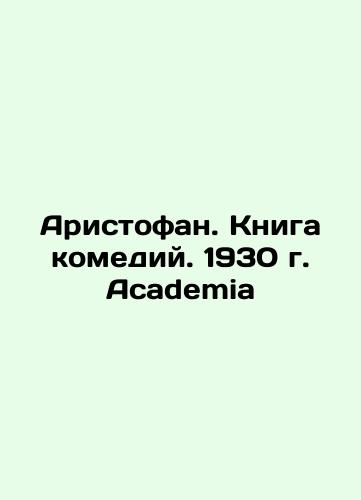 Аристофан. Книга комедий. 1930 г. Academia